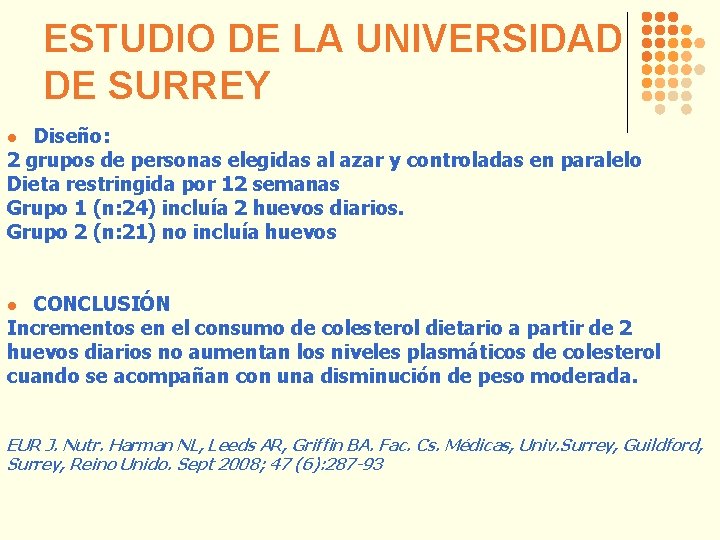 ESTUDIO DE LA UNIVERSIDAD DE SURREY

• Diseño:
2 grupos de personas elegidas al azar y controladas en paralelo
Dieta restringida por 12 semanas
Grupo 1 (n:24) incluía 2 huevos diarios.
Grupo 2 (n:21) no incluía huevos

• CONCLUSIÓN
Incrementos en el consumo de colesterol dietario a partir de 2 huevos diarios no aumentan los niveles plasmáticos de colesterol cuando se acompañan con una disminución de peso moderada.

EUR J. Nutr. Harman NL, Leeds AR, Griffin BA. Fac. Cs. Médicas, Univ.Surrey, Guildford, Surrey, Reino Unido. Sept 2008; 47 (6):287-93